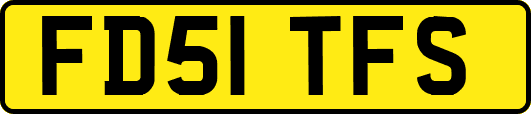 FD51 TFS